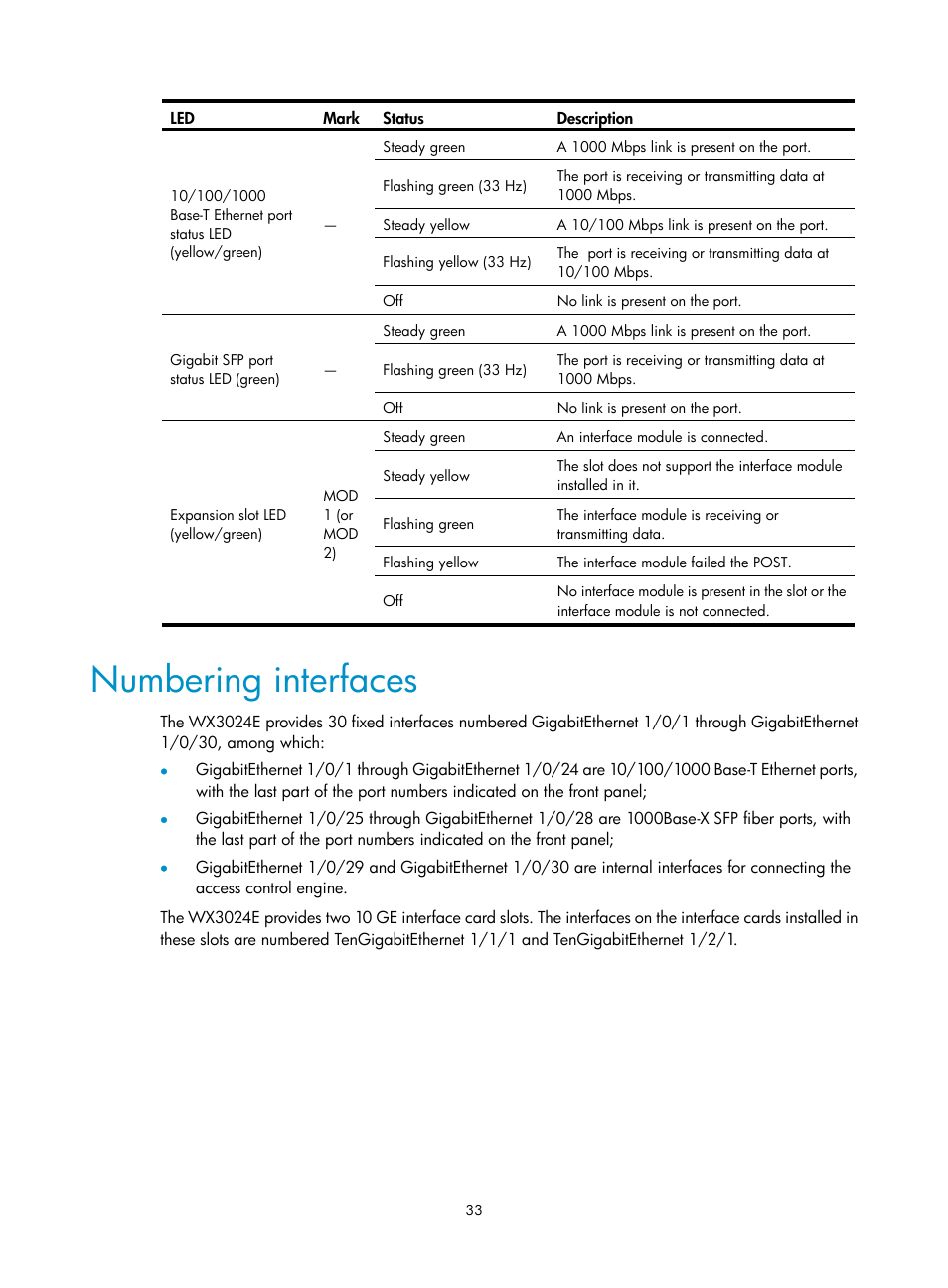 | LED | Mark | Status | Description |
|---|---|---|---|
| 10/100/1000 Base-T Ethernet port status LED (yellow/green) | — | Steady green | A 1000 Mbps link is present on the port. |
| | | Flashing green (33 Hz) | The port is receiving or transmitting data at 1000 Mbps. |
| | | Steady yellow | A 10/100 Mbps link is present on the port. |
| | | Flashing yellow (33 Hz) | The port is receiving or transmitting data at 10/100 Mbps. |
| | | Off | No link is present on the port. |
| Gigabit SFP port status LED (green) | — | Steady green | A 1000 Mbps link is present on the port. |
| | | Flashing green (33 Hz) | The port is receiving or transmitting data at 1000 Mbps. |
| | | Off | No link is present on the port. |
| Expansion slot LED (yellow/green) | MOD 1 (or MOD 2) | Steady green | An interface module is connected. |
| | | Steady yellow | The slot does not support the interface module installed in it. |
| | | Flashing green | The interface module is receiving or transmitting data. |
| | | Flashing yellow | The interface module failed the POST. |
| | | Off | No interface module is present in the slot or the interface module is not connected. |

Numbering interfaces

The WX3024E provides 30 fixed interfaces numbered GigabitEthernet 1/0/1 through GigabitEthernet 1/0/30, among which:

• GigabitEthernet 1/0/1 through GigabitEthernet 1/0/24 are 10/100/1000 Base-T Ethernet ports, with the last part of the port numbers indicated on the front panel;

• GigabitEthernet 1/0/25 through GigabitEthernet 1/0/28 are 1000Base-X SFP fiber ports, with the last part of the port numbers indicated on the front panel;

• GigabitEthernet 1/0/29 and GigabitEthernet 1/0/30 are internal interfaces for connecting the access control engine.

The WX3024E provides two 10 GE interface card slots. The interfaces on the interface cards installed in these slots are numbered TenGigabitEthernet 1/1/1 and TenGigabitEthernet 1/2/1.

33